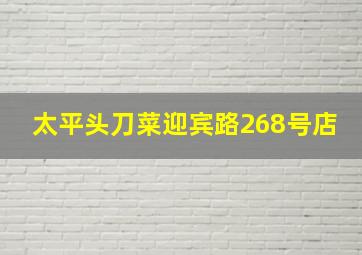 太平头刀菜迎宾路268号店